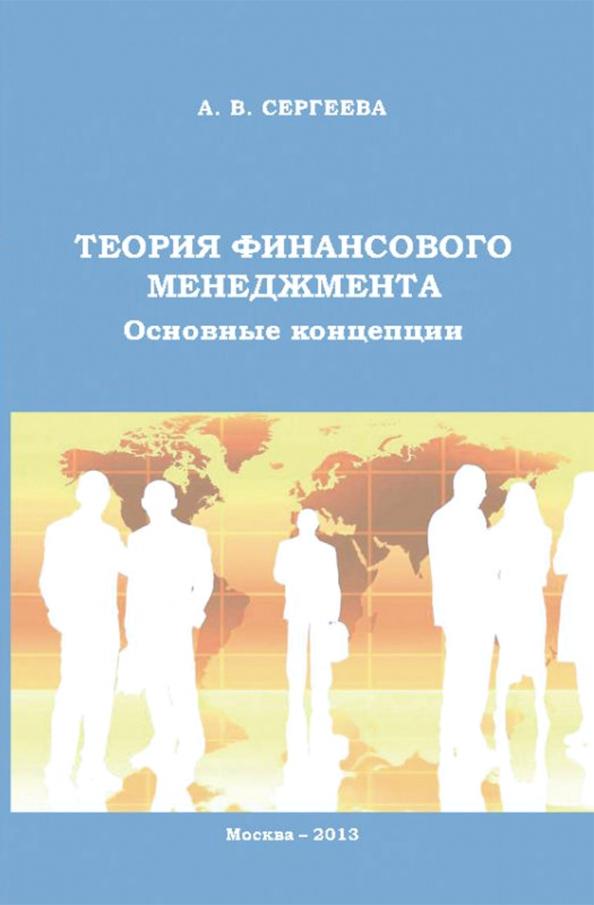 А. В. СЕРГЕЕВА

ТЕОРИЯ ФИНАНСОВОГО МЕНЕДЖМЕНТА
Основные концепции

Москва – 2013